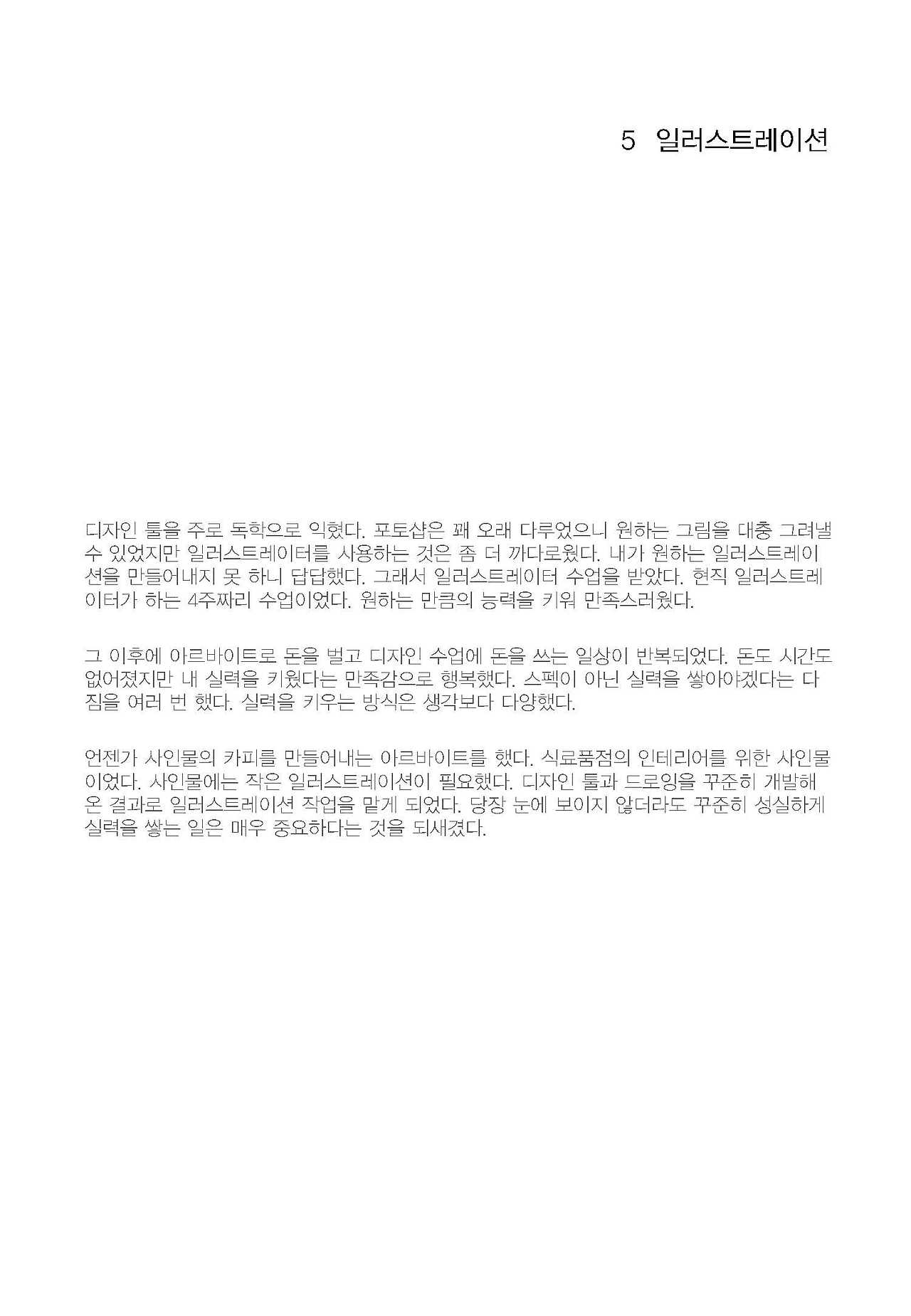 5 일러스트레이션

디자인 툴을 주로 독학으로 익혔다. 포토샵은 꽤 오래 다루었으니 원하는 그림을 대충 그려낼 수 있었지만 일러스트레이터를 사용하는 것은 좀 더 까다로웠다. 내가 원하는 일러스트레이션을 만들어내지 못 하니 답답했다. 그래서 일러스트레이터 수업을 받았다. 현직 일러스트레이터가 하는 4주짜리 수업이었다. 원하는 만큼의 능력을 키워 만족스러웠다.

그 이후에 아르바이트로 돈을 벌고 디자인 수업에 돈을 쓰는 일상이 반복되었다. 돈도 시간도 없어졌지만 내 실력을 키웠다는 만족감으로 행복했다. 스펙이 아닌 실력을 쌓아야겠다는 다짐을 여러 번 했다. 실력을 키우는 방식은 생각보다 다양했다.

언젠가 사인물의 카피를 만들어내는 아르바이트를 했다. 식료품점의 인테리어를 위한 사인물이었다. 사인물에는 작은 일러스트레이션이 필요했다. 디자인 툴과 드로잉을 꾸준히 개발해 온 결과로 일러스트레이션 작업을 맡게 되었다. 당장 눈에 보이지 않더라도 꾸준히 성실하게 실력을 쌓는 일은 매우 중요하다는 것을 되새겼다.